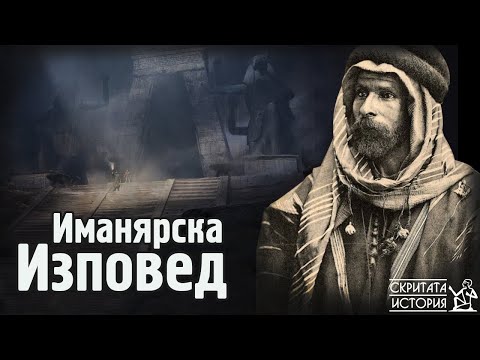 Иманярска
Изповед

СКРИТАТА
ИСТОРИЯ